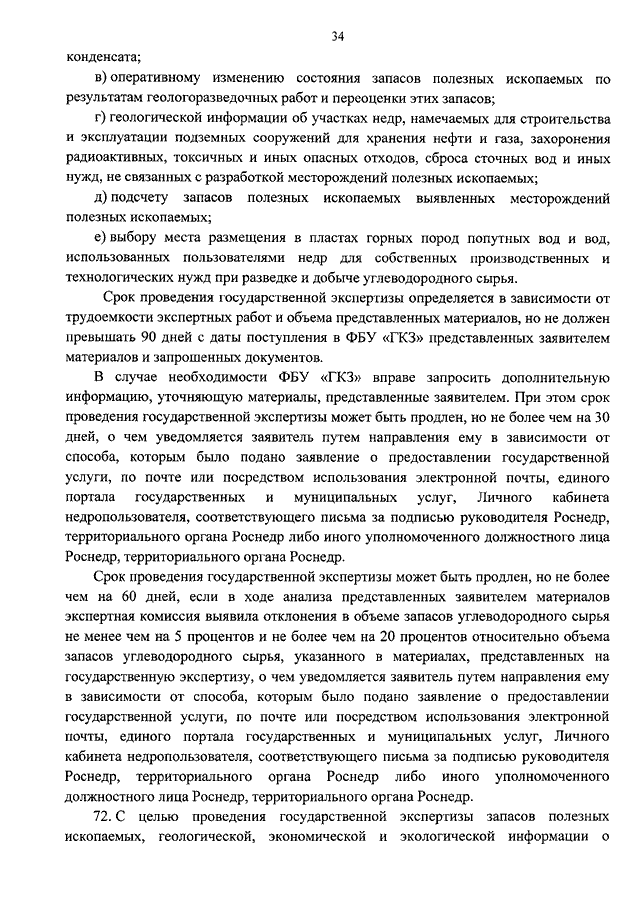 34

конденсата;

в) оперативному изменению состояния запасов полезных ископаемых по результатам геологоразведочных работ и переоценки этих запасов;

г) геологической информации об участках недр, намечаемых для строительства и эксплуатации подземных сооружений для хранения нефти и газа, захоронения радиоактивных, токсичных и иных опасных отходов, сброса сточных вод и иных нужд, не связанных с разработкой месторождений полезных ископаемых;

д) подсчету запасов полезных ископаемых выявленных месторождений полезных ископаемых;

е) выбору места размещения в пластах горных пород попутных вод и вод, использованных пользователями недр для собственных производственных и технологических нужд при разведке и добыче углеводородного сырья.

Срок проведения государственной экспертизы определяется в зависимости от трудоемкости экспертных работ и объема представленных материалов, но не должен превышать 90 дней с даты поступления в ФБУ «ГКЗ» представленных заявителем материалов и запрошенных документов.

В случае необходимости ФБУ «ГКЗ» вправе запросить дополнительную информацию, уточняющую материалы, представленные заявителем. При этом срок проведения государственной экспертизы может быть продлен, но не более чем на 30 дней, о чем уведомляется заявитель путем направления ему в зависимости от способа, которым было подано заявление о предоставлении государственной услуги, по почте или посредством использования электронной почты, единого портала государственных и муниципальных услуг, Личного кабинета недропользователя, соответствующего письма за подписью руководителя Роснедр, территориального органа Роснедр либо иного уполномоченного должностного лица Роснедр, территориального органа Роснедр.

Срок проведения государственной экспертизы может быть продлен, но не более чем на 60 дней, если в ходе анализа представленных заявителем материалов экспертная комиссия выявила отклонения в объеме запасов углеводородного сырья не менее чем на 5 процентов и не более чем на 20 процентов относительно объема запасов углеводородного сырья, указанного в материалах, представленных на государственную экспертизу, о чем уведомляется заявитель путем направления ему в зависимости от способа, которым было подано заявление о предоставлении государственной услуги, по почте или посредством использования электронной почты, единого портала государственных и муниципальных услуг, Личного кабинета недропользователя, соответствующего письма за подписью руководителя Роснедр, территориального органа Роснедр либо иного уполномоченного должностного лица Роснедр, территориального органа Роснедр.

72. С целью проведения государственной экспертизы запасов полезных ископаемых, геологической, экономической и экологической информации о